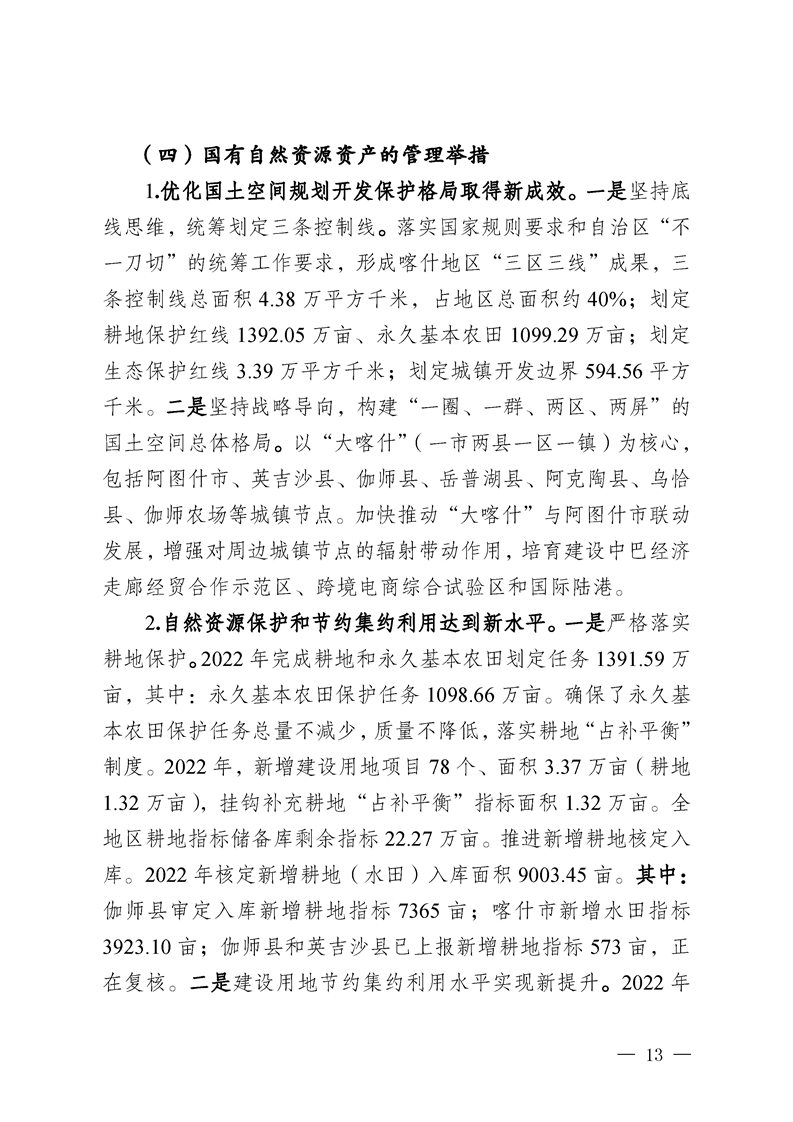 （四）国有自然资源资产的管理举措

1.优化国土空间规划开发保护格局取得新成效。一是坚持底线思维，统筹划定三条控制线。落实国家规则要求和自治区“不一刀切”的统筹工作要求，形成喀什地区“三区三线”成果，三条控制线总面积 4.38 万平方千米，占地区总面积约 40%；划定耕地保护红线 1392.05 万亩、永久基本农田 1099.29 万亩；划定生态保护红线 3.39 万平方千米；划定城镇开发边界 594.56 平方千米。二是坚持战略导向，构建“一圈、一群、两区、两屏”的国土空间总体格局。以“大喀什”（一市两县一区一镇）为核心，包括阿图什市、英吉沙县、伽师县、岳普湖县、阿克陶县、乌恰县、伽师农场等城镇节点。加快推动“大喀什”与阿图什市联动发展，增强对周边城镇节点的辐射带动作用，培育建设中巴经济走廊经贸合作示范区、跨境电商综合试验区和国际陆港。

2.自然资源保护和节约集约利用达到新水平。一是严格落实耕地保护。2022 年完成耕地和永久基本农田划定任务 1391.59 万亩，其中：永久基本农田保护任务 1098.66 万亩。确保了永久基本农田保护任务总量不减少，质量不降低，落实耕地“占补平衡”制度。2022 年，新增建设用地项目 78 个、面积 3.37 万亩（耕地 1.32 万亩），挂钩补充耕地“占补平衡”指标面积 1.32 万亩。全地区耕地指标储备库剩余指标 22.27 万亩。推进新增耕地核定入库。2022 年核定新增耕地（水田）入库面积 9003.45 亩。其中：伽师县审定入库新增耕地指标 7365 亩；喀什市新增水田指标 3923.10 亩；伽师县和英吉沙县已上报新增耕地指标 573 亩，正在复核。二是建设用地节约集约利用水平实现新提升。2022 年

— 13 —